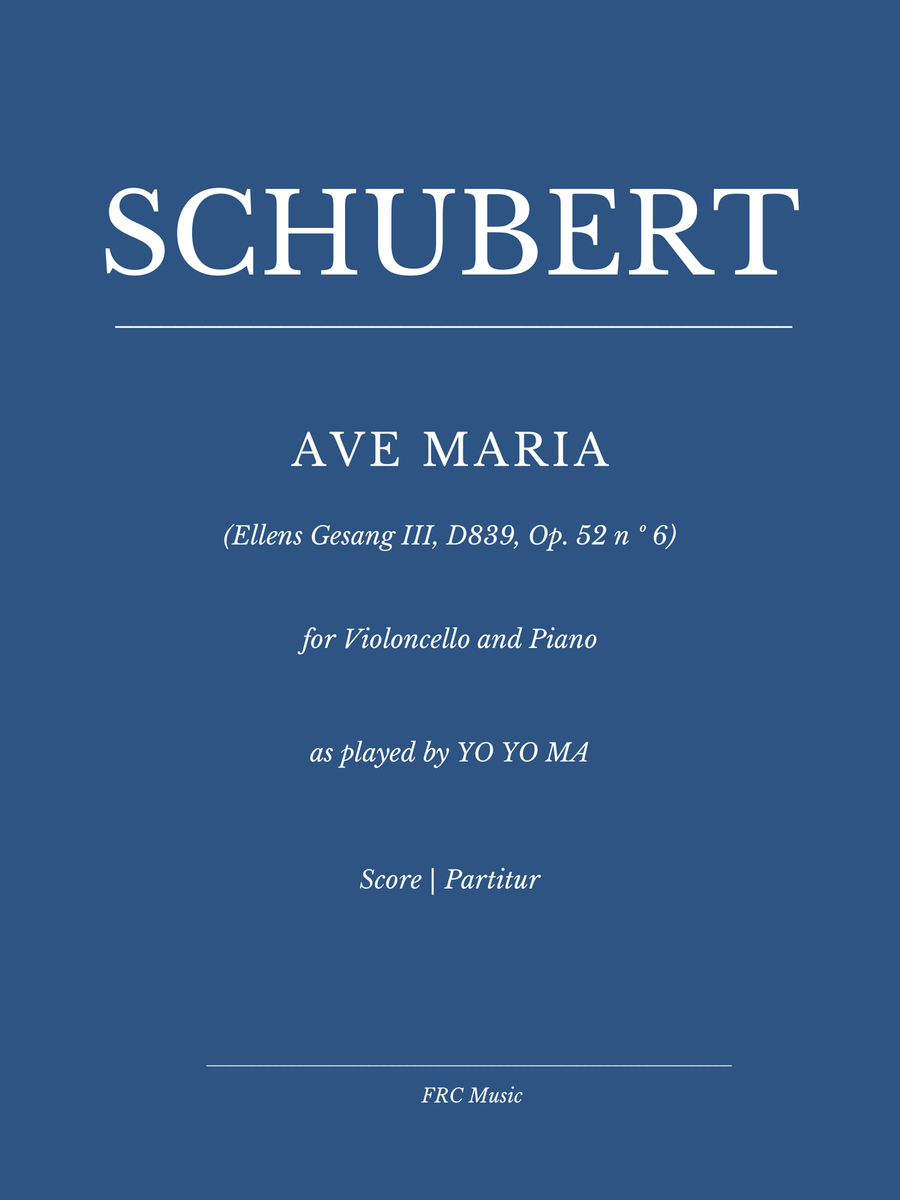 SCHUBERT

AVE MARIA

(Ellens Gesang III, D839, Op. 52 n º 6)

for Violoncello and Piano

as played by YO YO MA

Score | Partitur

FRC Music